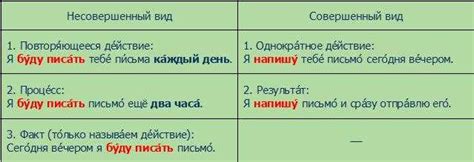 | Несовершенный вид | Совершенный вид |
|---|---|
| 1. Повторя́ющееся де́йствие: Я бу́ду писа́ть тебе́ пи́сьма ка́ждый день. | 1. Однокра́тное де́йствие: Я напишу́ тебе́ письмо́ сего́дня ве́чером. |
| 2. Проце́сс: Я бу́ду писа́ть письмо́ ещё два часа́. | 2. Результа́т: Я напишу́ письмо́ и сра́зу отпра́влю его́. |
| 3. Факт (то́лько называ́ем де́йствие): Сего́дня ве́чером я бу́ду писа́ть письмо́. | — |